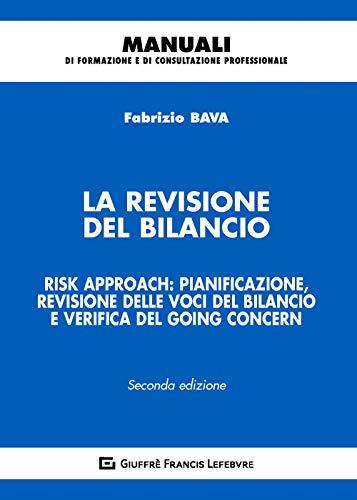 MANUALI
DI FORMAZIONE E DI CONSULTAZIONE PROFESSIONALE

Fabrizio BAVA

LA REVISIONE DEL BILANCIO

RISK APPROACH: PIANIFICAZIONE, REVISIONE DELLE VOCI DEL BILANCIO E VERIFICA DEL GOING CONCERN

Seconda edizione

GIUFFRÈ FRANCIS LEFEBVRE